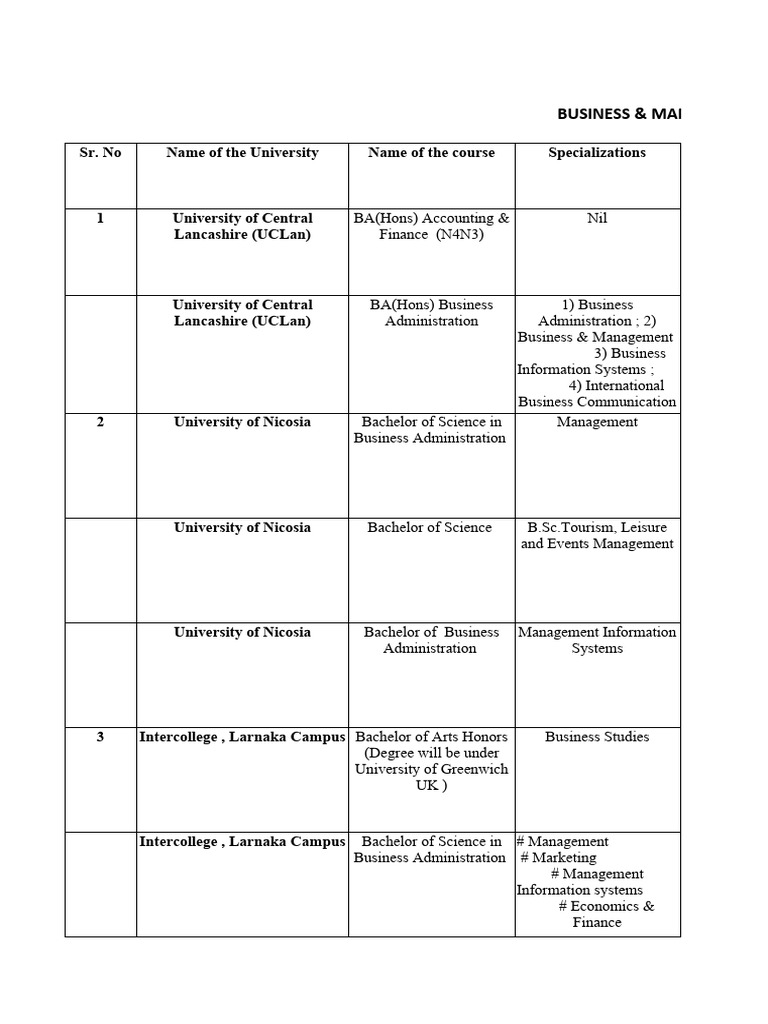 BUSINESS & MAI

| Sr. No | Name of the University | Name of the course | Specializations |
|---|---|---|---|
| 1 | University of Central Lancashire (UCLan) | BA(Hons) Accounting & Finance (N4N3) | Nil |
| | University of Central Lancashire (UCLan) | BA(Hons) Business Administration | 1) Business Administration ; 2) Business & Management 3) Business Information Systems ; 4) International Business Communication |
| 2 | University of Nicosia | Bachelor of Science in Business Administration | Management |
| | University of Nicosia | Bachelor of Science | B.Sc.Tourism, Leisure and Events Management |
| | University of Nicosia | Bachelor of Business Administration | Management Information Systems |
| 3 | Intercollege , Larnaka Campus | Bachelor of Arts Honors (Degree will be under University of Greenwich UK ) | Business Studies |
| | Intercollege , Larnaka Campus | Bachelor of Science in Business Administration | # Management # Marketing # Management Information systems # Economics & Finance |